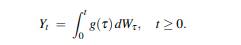 $Y_t = \int_0^t g(\tau)\,dW_\tau, \quad t \geq 0.$